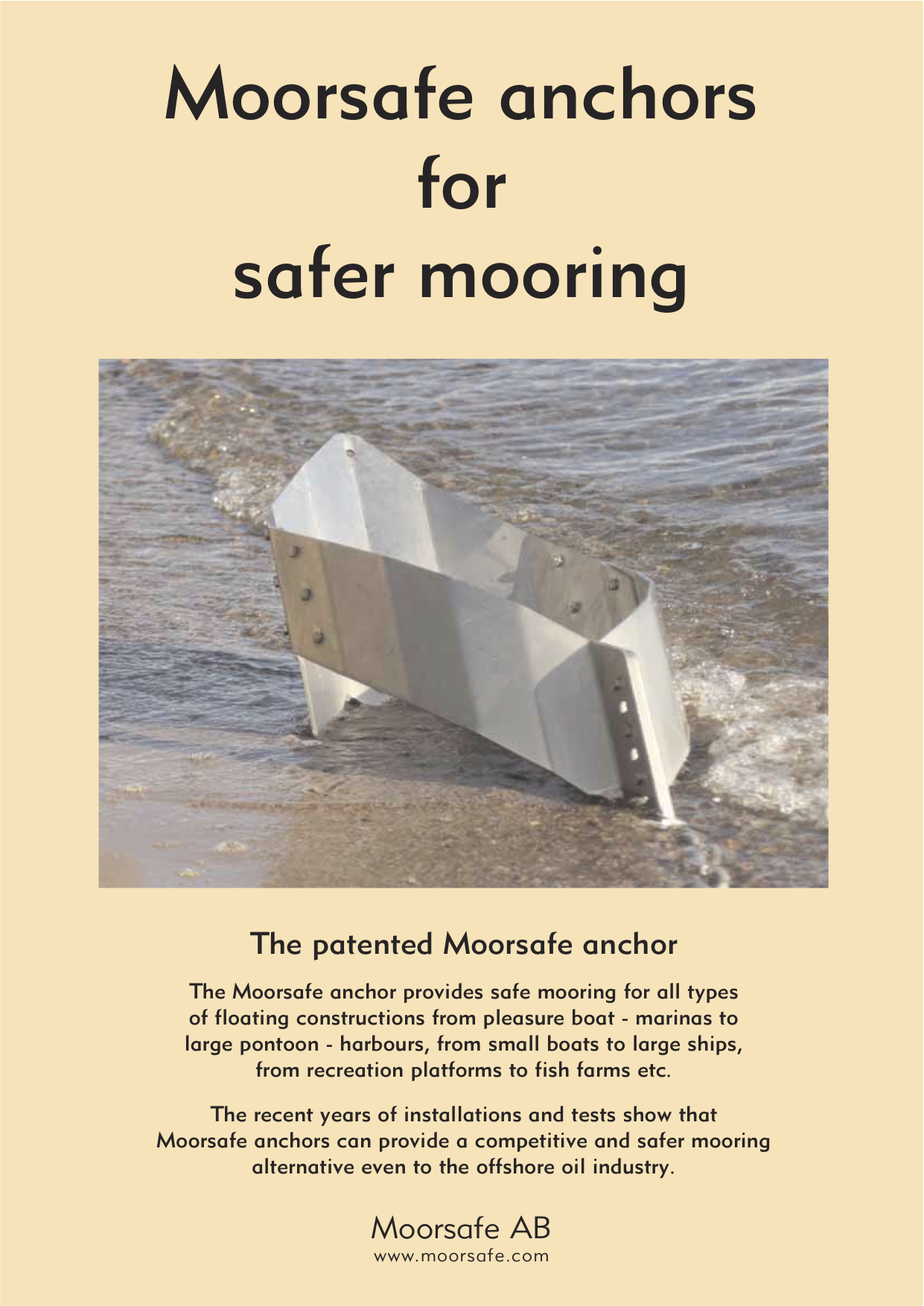 Moorsafe anchors
for
safer mooring

The patented Moorsafe anchor

The Moorsafe anchor provides safe mooring for all types of floating constructions from pleasure boat - marinas to large pontoon - harbours, from small boats to large ships, from recreation platforms to fish farms etc.

The recent years of installations and tests show that Moorsafe anchors can provide a competitive and safer mooring alternative even to the offshore oil industry.

Moorsafe AB
www.moorsafe.com